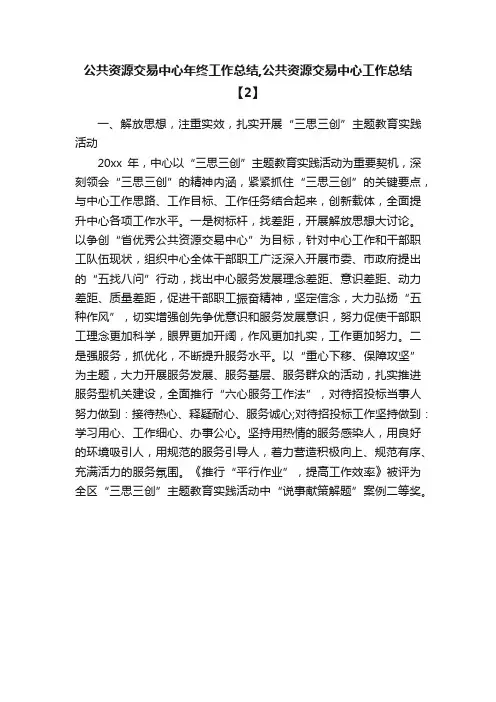 公共资源交易中心年终工作总结,公共资源交易中心工作总结【2】

一、解放思想，注重实效，扎实开展“三思三创”主题教育实践活动

20xx 年，中心以“三思三创”主题教育实践活动为重要契机，深刻领会“三思三创”的精神内涵，紧紧抓住“三思三创”的关键要点，与中心工作思路、工作目标、工作任务结合起来，创新载体，全面提升中心各项工作水平。一是树标杆，找差距，开展解放思想大讨论。以争创“省优秀公共资源交易中心”为目标，针对中心工作和干部职工队伍现状，组织中心全体干部职工广泛深入开展市委、市政府提出的“五找八问”行动，找出中心服务发展理念差距、意识差距、动力差距、质量差距，促进干部职工振奋精神，坚定信念，大力弘扬“五种作风”，切实增强创先争优意识和服务发展意识，努力促使干部职工理念更加科学，眼界更加开阔，作风更加扎实，工作更加努力。二是强服务，抓优化，不断提升服务水平。以“重心下移、保障攻坚”为主题，大力开展服务发展、服务基层、服务群众的活动，扎实推进服务型机关建设，全面推行“六心服务工作法”，对待招投标当事人努力做到：接待热心、释疑耐心、服务诚心;对待招投标工作坚持做到：学习用心、工作细心、办事公心。坚持用热情的服务感染人，用良好的环境吸引人，用规范的服务引导人，着力营造积极向上、规范有序、充满活力的服务氛围。《推行“平行作业”，提高工作效率》被评为全区“三思三创”主题教育实践活动中“说事献策解题”案例二等奖。